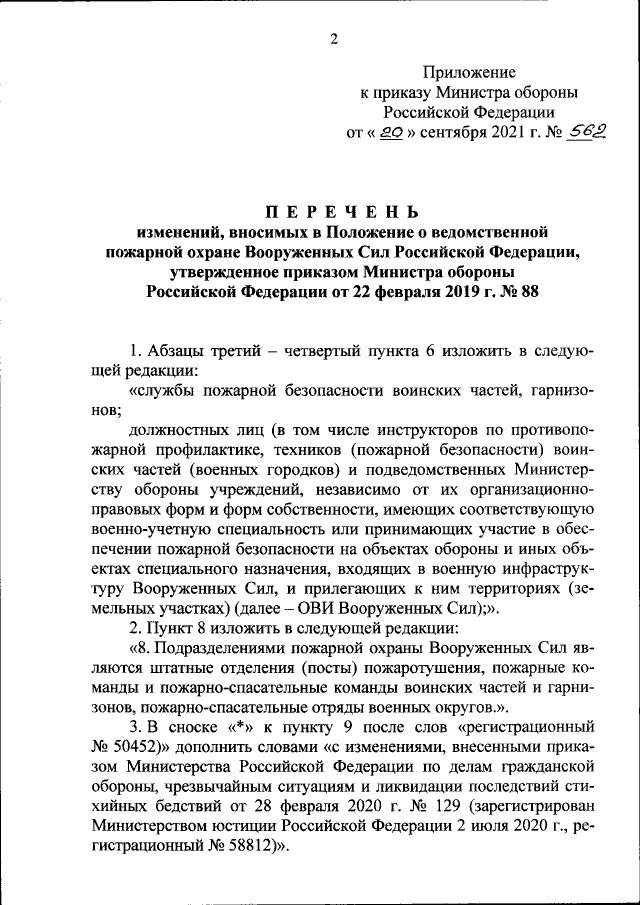 2

Приложение
к приказу Министра обороны
Российской Федерации
от « 20 » сентября 2021 г. № 562

ПЕРЕЧЕНЬ
изменений, вносимых в Положение о ведомственной пожарной охране Вооруженных Сил Российской Федерации, утвержденное приказом Министра обороны Российской Федерации от 22 февраля 2019 г. № 88

1. Абзацы третий – четвертый пункта 6 изложить в следующей редакции:

«службы пожарной безопасности воинских частей, гарнизонов;

должностных лиц (в том числе инструкторов по противопожарной профилактике, техников (пожарной безопасности) воинских частей (военных городков) и подведомственных Министерству обороны учреждений, независимо от их организационно-правовых форм и форм собственности, имеющих соответствующую военно-учетную специальность или принимающих участие в обеспечении пожарной безопасности на объектах обороны и иных объектах специального назначения, входящих в военную инфраструктуру Вооруженных Сил, и прилегающих к ним территориях (земельных участках) (далее – ОВИ Вооруженных Сил);».

2. Пункт 8 изложить в следующей редакции:

«8. Подразделениями пожарной охраны Вооруженных Сил являются штатные отделения (посты) пожаротушения, пожарные команды и пожарно-спасательные команды воинских частей и гарнизонов, пожарно-спасательные отряды военных округов.».

3. В сноске «*» к пункту 9 после слов «регистрационный № 50452)» дополнить словами «с изменениями, внесенными приказом Министерства Российской Федерации по делам гражданской обороны, чрезвычайным ситуациям и ликвидации последствий стихийных бедствий от 28 февраля 2020 г. № 129 (зарегистрирован Министерством юстиции Российской Федерации 2 июля 2020 г., регистрационный № 58812)».